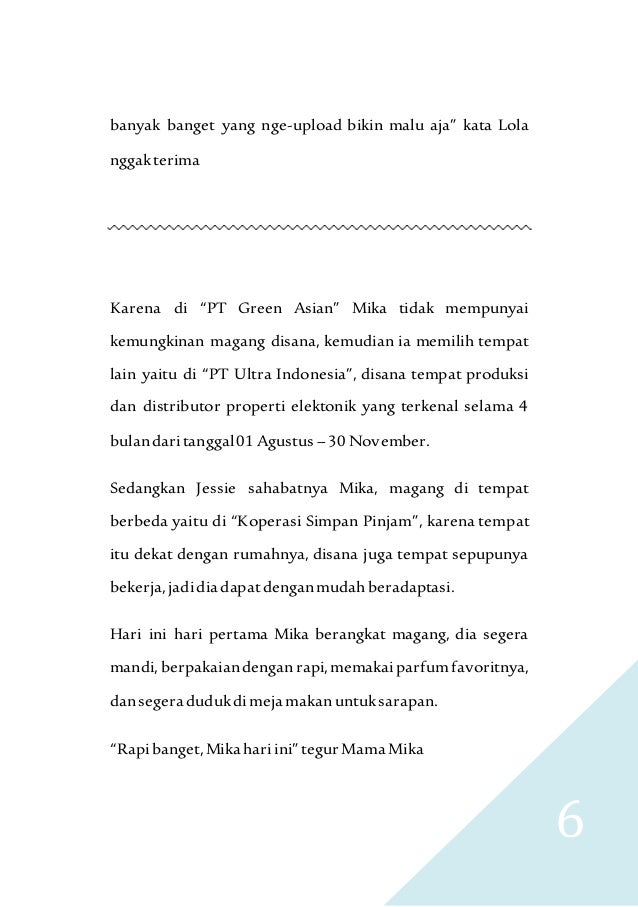 banyak banget yang nge-upload bikin malu aja" kata Lola nggak terima

Karena di "PT Green Asian" Mika tidak mempunyai kemungkinan magang disana, kemudian ia memilih tempat lain yaitu di "PT Ultra Indonesia", disana tempat produksi dan distributor properti elektonik yang terkenal selama 4 bulan dari tanggal 01 Agustus – 30 November.

Sedangkan Jessie sahabatnya Mika, magang di tempat berbeda yaitu di "Koperasi Simpan Pinjam", karena tempat itu dekat dengan rumahnya, disana juga tempat sepupunya bekerja, jadi dia dapat dengan mudah beradaptasi.

Hari ini hari pertama Mika berangkat magang, dia segera mandi, berpakaian dengan rapi, memakai parfum favoritnya, dan segera duduk di meja makan untuk sarapan.

"Rapi banget, Mika hari ini" tegur Mama Mika

6